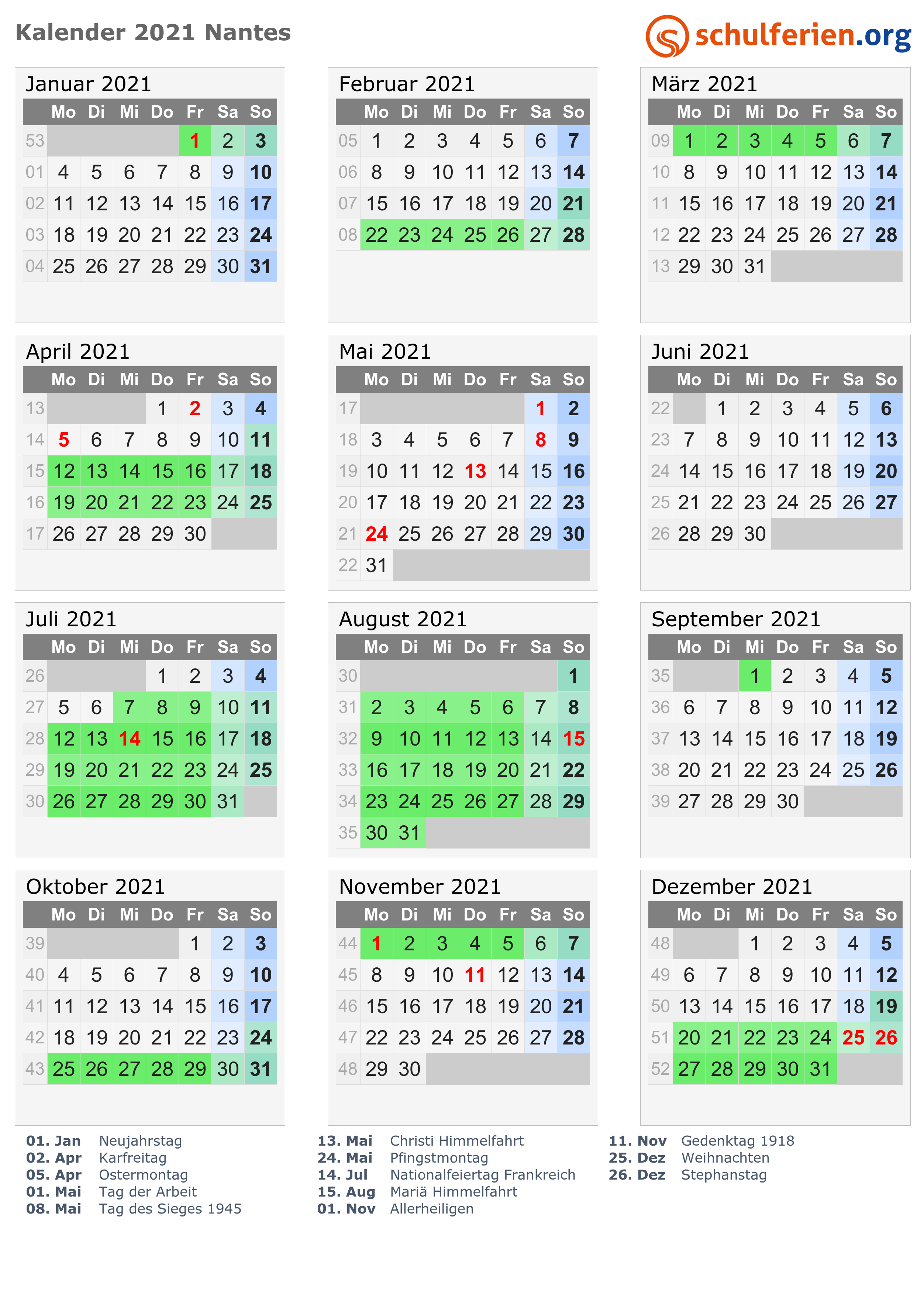 Kalender 2021 Nantes

schulferien.org

Januar 2021

| | Mo | Di | Mi | Do | Fr | Sa | So |
|---|---|---|---|---|---|---|---|
| 53 | | | | | 1 | 2 | 3 |
| 01 | 4 | 5 | 6 | 7 | 8 | 9 | 10 |
| 02 | 11 | 12 | 13 | 14 | 15 | 16 | 17 |
| 03 | 18 | 19 | 20 | 21 | 22 | 23 | 24 |
| 04 | 25 | 26 | 27 | 28 | 29 | 30 | 31 |

Februar 2021

| | Mo | Di | Mi | Do | Fr | Sa | So |
|---|---|---|---|---|---|---|---|
| 05 | 1 | 2 | 3 | 4 | 5 | 6 | 7 |
| 06 | 8 | 9 | 10 | 11 | 12 | 13 | 14 |
| 07 | 15 | 16 | 17 | 18 | 19 | 20 | 21 |
| 08 | 22 | 23 | 24 | 25 | 26 | 27 | 28 |

März 2021

| | Mo | Di | Mi | Do | Fr | Sa | So |
|---|---|---|---|---|---|---|---|
| 09 | 1 | 2 | 3 | 4 | 5 | 6 | 7 |
| 10 | 8 | 9 | 10 | 11 | 12 | 13 | 14 |
| 11 | 15 | 16 | 17 | 18 | 19 | 20 | 21 |
| 12 | 22 | 23 | 24 | 25 | 26 | 27 | 28 |
| 13 | 29 | 30 | 31 | | | | |

April 2021

| | Mo | Di | Mi | Do | Fr | Sa | So |
|---|---|---|---|---|---|---|---|
| 13 | | | | 1 | 2 | 3 | 4 |
| 14 | 5 | 6 | 7 | 8 | 9 | 10 | 11 |
| 15 | 12 | 13 | 14 | 15 | 16 | 17 | 18 |
| 16 | 19 | 20 | 21 | 22 | 23 | 24 | 25 |
| 17 | 26 | 27 | 28 | 29 | 30 | | |

Mai 2021

| | Mo | Di | Mi | Do | Fr | Sa | So |
|---|---|---|---|---|---|---|---|
| 17 | | | | | | 1 | 2 |
| 18 | 3 | 4 | 5 | 6 | 7 | 8 | 9 |
| 19 | 10 | 11 | 12 | 13 | 14 | 15 | 16 |
| 20 | 17 | 18 | 19 | 20 | 21 | 22 | 23 |
| 21 | 24 | 25 | 26 | 27 | 28 | 29 | 30 |
| 22 | 31 | | | | | | |

Juni 2021

| | Mo | Di | Mi | Do | Fr | Sa | So |
|---|---|---|---|---|---|---|---|
| 22 | | 1 | 2 | 3 | 4 | 5 | 6 |
| 23 | 7 | 8 | 9 | 10 | 11 | 12 | 13 |
| 24 | 14 | 15 | 16 | 17 | 18 | 19 | 20 |
| 25 | 21 | 22 | 23 | 24 | 25 | 26 | 27 |
| 26 | 28 | 29 | 30 | | | | |

Juli 2021

| | Mo | Di | Mi | Do | Fr | Sa | So |
|---|---|---|---|---|---|---|---|
| 26 | | | | 1 | 2 | 3 | 4 |
| 27 | 5 | 6 | 7 | 8 | 9 | 10 | 11 |
| 28 | 12 | 13 | 14 | 15 | 16 | 17 | 18 |
| 29 | 19 | 20 | 21 | 22 | 23 | 24 | 25 |
| 30 | 26 | 27 | 28 | 29 | 30 | 31 | |

August 2021

| | Mo | Di | Mi | Do | Fr | Sa | So |
|---|---|---|---|---|---|---|---|
| 30 | | | | | | | 1 |
| 31 | 2 | 3 | 4 | 5 | 6 | 7 | 8 |
| 32 | 9 | 10 | 11 | 12 | 13 | 14 | 15 |
| 33 | 16 | 17 | 18 | 19 | 20 | 21 | 22 |
| 34 | 23 | 24 | 25 | 26 | 27 | 28 | 29 |
| 35 | 30 | 31 | | | | | |

September 2021

| | Mo | Di | Mi | Do | Fr | Sa | So |
|---|---|---|---|---|---|---|---|
| 35 | | | 1 | 2 | 3 | 4 | 5 |
| 36 | 6 | 7 | 8 | 9 | 10 | 11 | 12 |
| 37 | 13 | 14 | 15 | 16 | 17 | 18 | 19 |
| 38 | 20 | 21 | 22 | 23 | 24 | 25 | 26 |
| 39 | 27 | 28 | 29 | 30 | | | |

Oktober 2021

| | Mo | Di | Mi | Do | Fr | Sa | So |
|---|---|---|---|---|---|---|---|
| 39 | | | | | 1 | 2 | 3 |
| 40 | 4 | 5 | 6 | 7 | 8 | 9 | 10 |
| 41 | 11 | 12 | 13 | 14 | 15 | 16 | 17 |
| 42 | 18 | 19 | 20 | 21 | 22 | 23 | 24 |
| 43 | 25 | 26 | 27 | 28 | 29 | 30 | 31 |

November 2021

| | Mo | Di | Mi | Do | Fr | Sa | So |
|---|---|---|---|---|---|---|---|
| 44 | 1 | 2 | 3 | 4 | 5 | 6 | 7 |
| 45 | 8 | 9 | 10 | 11 | 12 | 13 | 14 |
| 46 | 15 | 16 | 17 | 18 | 19 | 20 | 21 |
| 47 | 22 | 23 | 24 | 25 | 26 | 27 | 28 |
| 48 | 29 | 30 | | | | | |

Dezember 2021

| | Mo | Di | Mi | Do | Fr | Sa | So |
|---|---|---|---|---|---|---|---|
| 48 | | | 1 | 2 | 3 | 4 | 5 |
| 49 | 6 | 7 | 8 | 9 | 10 | 11 | 12 |
| 50 | 13 | 14 | 15 | 16 | 17 | 18 | 19 |
| 51 | 20 | 21 | 22 | 23 | 24 | 25 | 26 |
| 52 | 27 | 28 | 29 | 30 | 31 | | |

01. Jan Neujahrstag
02. Apr Karfreitag
05. Apr Ostermontag
01. Mai Tag der Arbeit
08. Mai Tag des Sieges 1945

13. Mai Christi Himmelfahrt
24. Mai Pfingstmontag
14. Jul Nationalfeiertag Frankreich
15. Aug Mariä Himmelfahrt
01. Nov Allerheiligen

11. Nov Gedenktag 1918
25. Dez Weihnachten
26. Dez Stephanstag